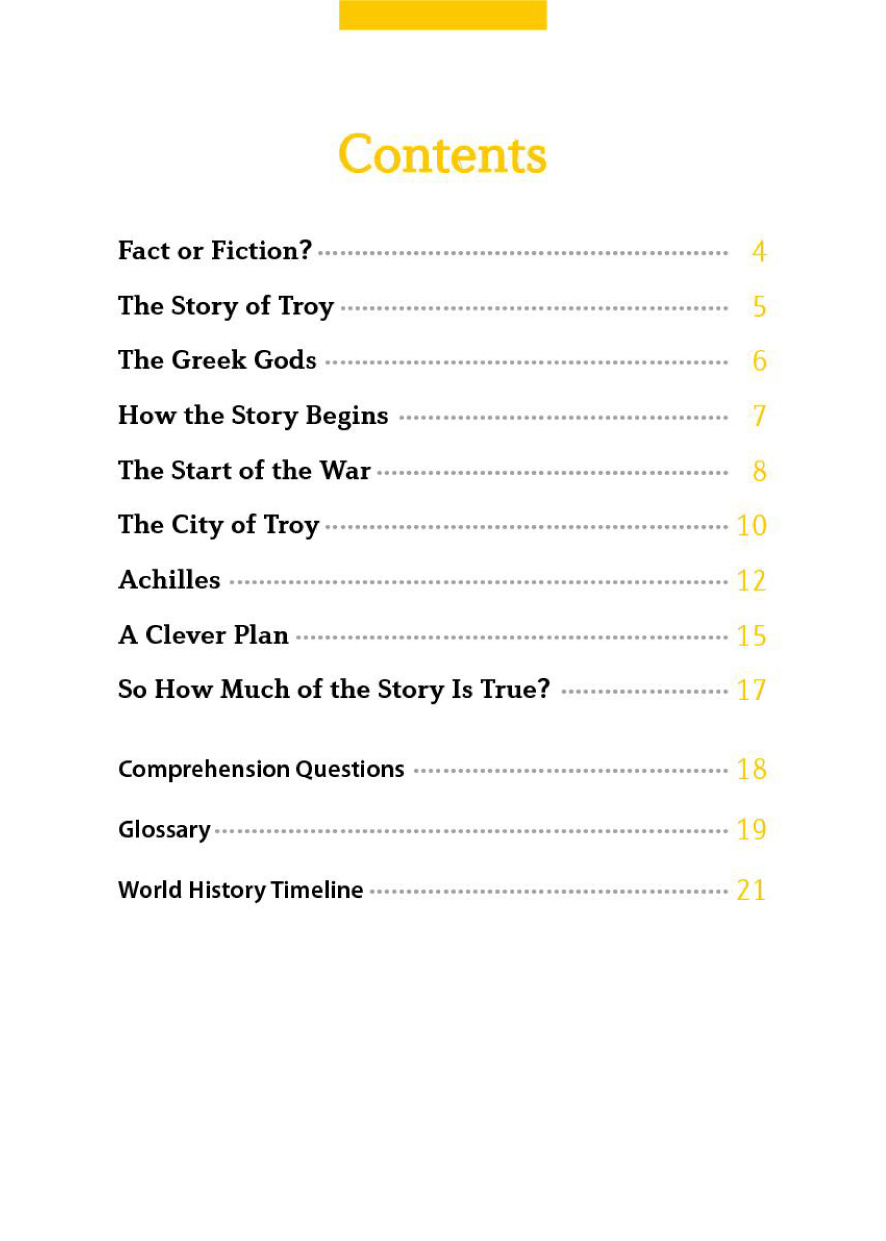 Contents

Fact or Fiction? 4

The Story of Troy 5

The Greek Gods 6

How the Story Begins 7

The Start of the War 8

The City of Troy 10

Achilles 12

A Clever Plan 15

So How Much of the Story Is True? 17

Comprehension Questions 18

Glossary 19

World History Timeline 21